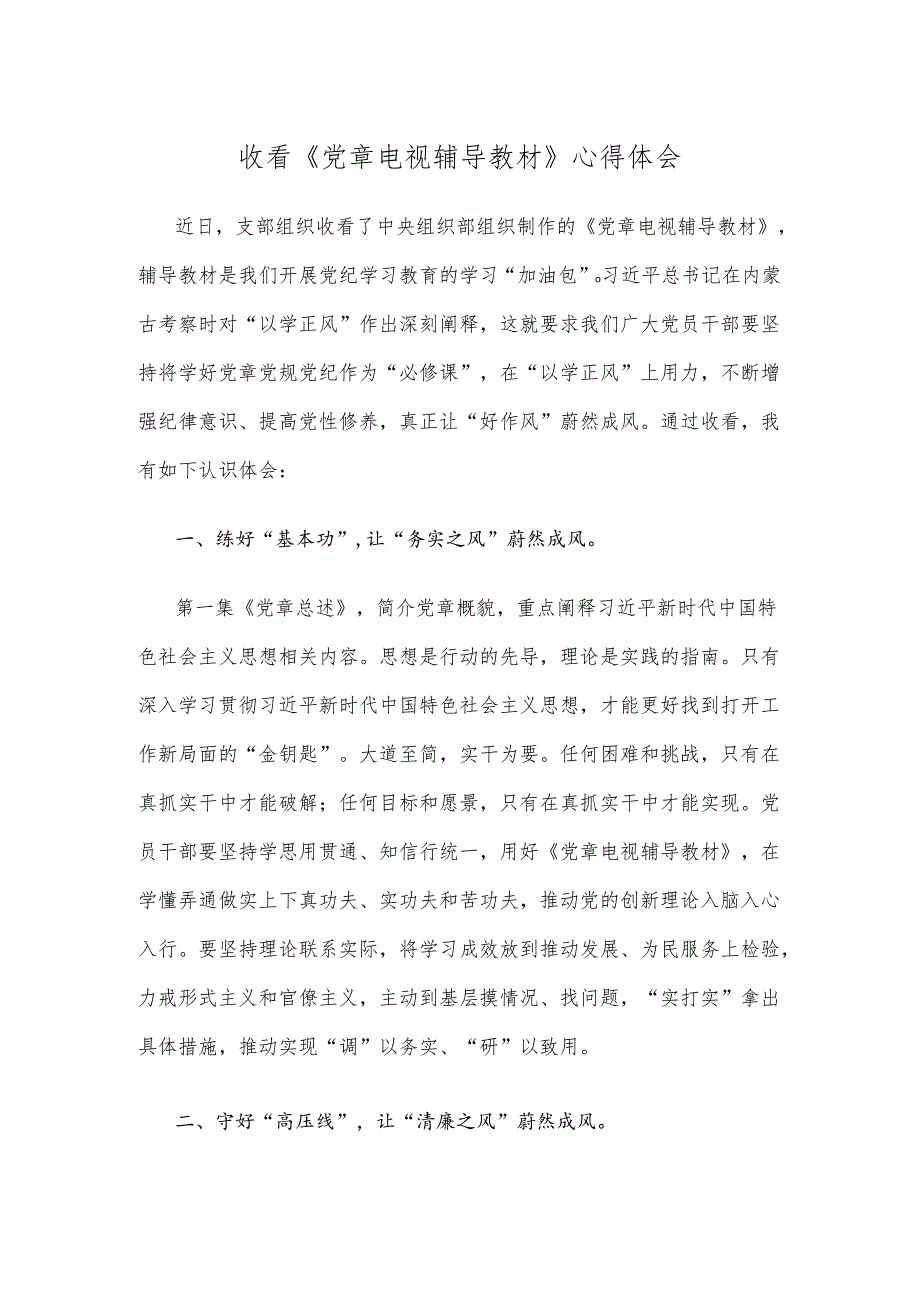 收看《党章电视辅导教材》心得体会

近日，支部组织收看了中央组织部组织制作的《党章电视辅导教材》，辅导教材是我们开展党纪学习教育的学习“加油包”。习近平总书记在内蒙古考察时对“以学正风”作出深刻阐释，这就要求我们广大党员干部要坚持将学好党章党规党纪作为“必修课”，在“以学正风”上用力，不断增强纪律意识、提高党性修养，真正让“好作风”蔚然成风。通过收看，我有如下认识体会：

一、练好“基本功”，让“务实之风”蔚然成风。

第一集《党章总述》，简介党章概貌，重点阐释习近平新时代中国特色社会主义思想相关内容。思想是行动的先导，理论是实践的指南。只有深入学习贯彻习近平新时代中国特色社会主义思想，才能更好找到打开工作新局面的“金钥匙”。大道至简，实干为要。任何困难和挑战，只有在真抓实干中才能破解；任何目标和愿景，只有在真抓实干中才能实现。党员干部要坚持学思用贯通、知信行统一，用好《党章电视辅导教材》，在学懂弄通做实上下真功夫、实功夫和苦功夫，推动党的创新理论入脑入心入行。要坚持理论联系实际，将学习成效放到推动发展、为民服务上检验，力戒形式主义和官僚主义，主动到基层摸情况、找问题，“实打实”拿出具体措施，推动实现“调”以务实、“研”以致用。

二、守好“高压线”，让“清廉之风”蔚然成风。